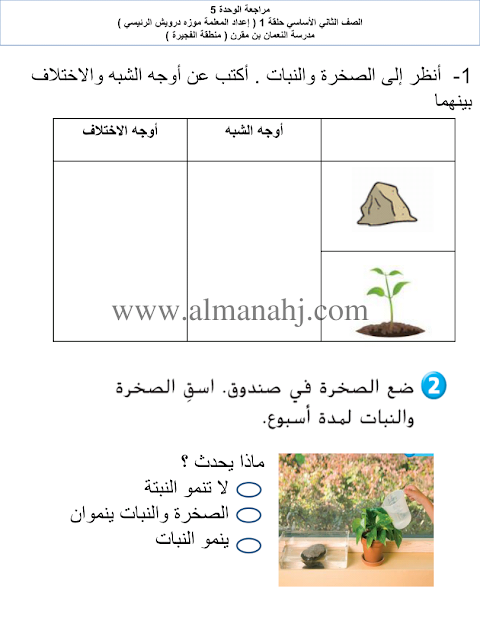 مراجعة الوحدة 5
الصف الثاني الأساسي حلقة 1 ( إعداد المعلمة موزه درويش الرئيسي )
مدرسة النعمان بن مقرن ( منطقة الفجيرة )

1- أنظر إلى الصخرة والنبات . أكتب عن أوجه الشبه والاختلاف بينهما

| | أوجه الشبه | أوجه الاختلاف |
|---|---|---|
| | | |
| | | |

www.almanahj.com

2 ضع الصخرة في صندوق. اسقِ الصخرة والنبات لمدة أسبوع.

ماذا يحدث ؟
لا تنمو النبتة
الصخرة والنبات ينموان
ينمو النبات